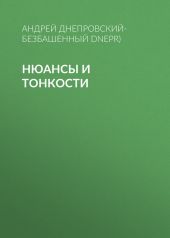 АНДРЕЙ ДНЕПРОВСКИЙ-БЕЗБАШЕННЫЙ DNEPR)

НЮАНСЫ И ТОНКОСТИ